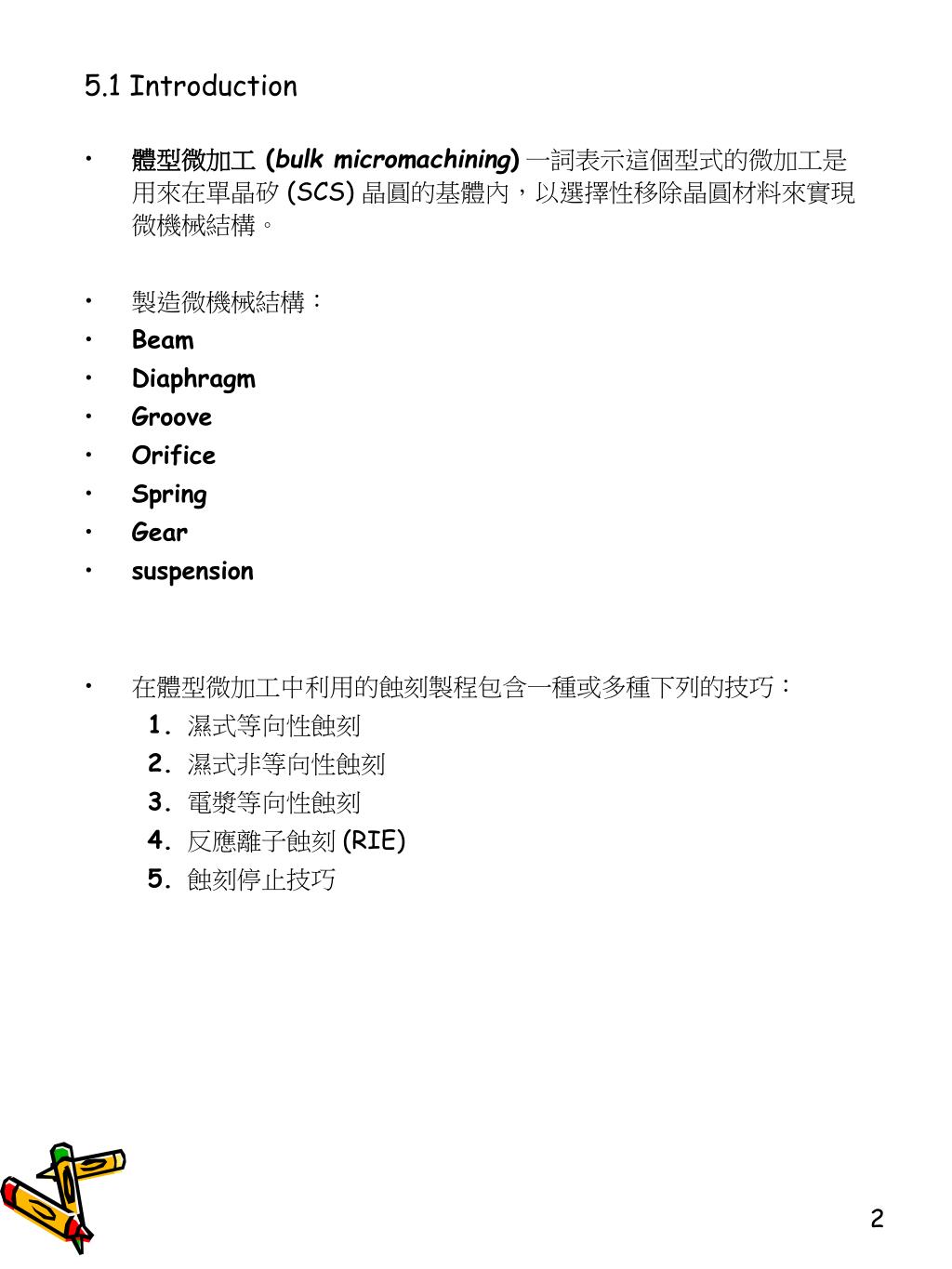 5.1 Introduction

• 體型微加工 (bulk micromachining) 一詞表示這個型式的微加工是用來在單晶矽 (SCS) 晶圓的基體內，以選擇性移除晶圓材料來實現微機械結構。

• 製造微機械結構：
• Beam
• Diaphragm
• Groove
• Orifice
• Spring
• Gear
• suspension

• 在體型微加工中利用的蝕刻製程包含一種或多種下列的技巧：
1. 濕式等向性蝕刻
2. 濕式非等向性蝕刻
3. 電漿等向性蝕刻
4. 反應離子蝕刻 (RIE)
5. 蝕刻停止技巧

2